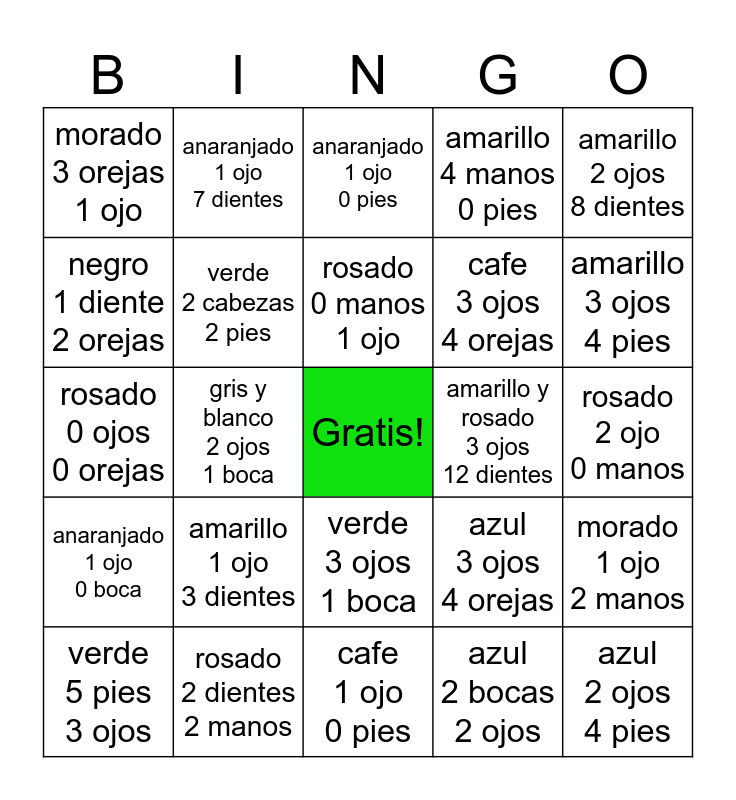 | B | I | N | G | O |
|---|---|---|---|---|
| morado 3 orejas 1 ojo | anaranjado 1 ojo 7 dientes | anaranjado 1 ojo 0 pies | amarillo 4 manos 0 pies | amarillo 2 ojos 8 dientes |
| negro 1 diente 2 orejas | verde 2 cabezas 2 pies | rosado 0 manos 1 ojo | cafe 3 ojos 4 orejas | amarillo 3 ojos 4 pies |
| rosado 0 ojos 0 orejas | gris y blanco 2 ojos 1 boca | Gratis! | amarillo y rosado 3 ojos 12 dientes | rosado 2 ojo 0 manos |
| anaranjado 1 ojo 0 boca | amarillo 1 ojo 3 dientes | verde 3 ojos 1 boca | azul 3 ojos 4 orejas | morado 1 ojo 2 manos |
| verde 5 pies 3 ojos | rosado 2 dientes 2 manos | cafe 1 ojo 0 pies | azul 2 bocas 2 ojos | azul 2 ojos 4 pies |